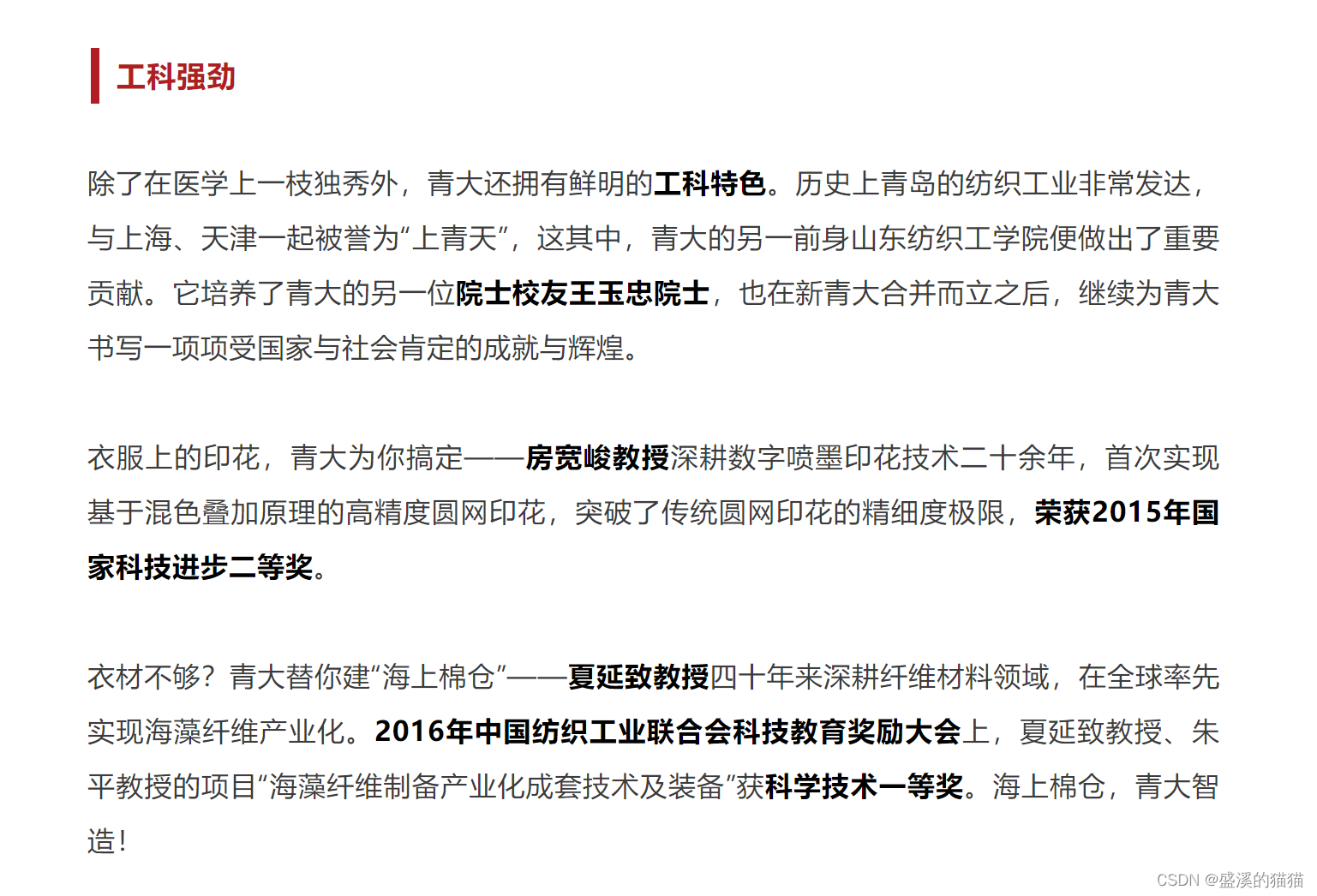 工科强劲

除了在医学上一枝独秀外，青大还拥有鲜明的工科特色。历史上青岛的纺织工业非常发达，与上海、天津一起被誉为“上青天”，这其中，青大的另一前身山东纺织工学院便做出了重要贡献。它培养了青大的另一位院士校友王玉忠院士，也在新青大合并而立之后，继续为青大书写一项项受国家与社会肯定的成就与辉煌。

衣服上的印花，青大为你搞定——房宽峻教授深耕数字喷墨印花技术二十余年，首次实现基于混色叠加原理的高精度圆网印花，突破了传统圆网印花的精细度极限，荣获2015年国家科技进步二等奖。

衣材不够？青大替你建“海上棉仓”——夏延致教授四十年来深耕纤维材料领域，在全球率先实现海藻纤维产业化。2016年中国纺织工业联合会科技教育奖励大会上，夏延致教授、朱平教授的项目“海藻纤维制备产业化成套技术及装备”获科学技术一等奖。海上棉仓，青大智造！

CSDN @盛溪的猫猫